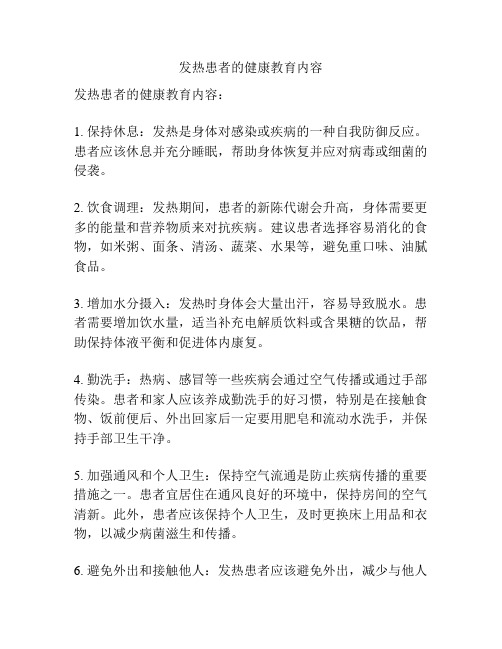 发热患者的健康教育内容

发热患者的健康教育内容：

1. 保持休息：发热是身体对感染或疾病的一种自我防御反应。患者应该休息并充分睡眠，帮助身体恢复并应对病毒或细菌的侵袭。

2. 饮食调理：发热期间，患者的新陈代谢会升高，身体需要更多的能量和营养物质来对抗疾病。建议患者选择容易消化的食物，如米粥、面条、清汤、蔬菜、水果等，避免重口味、油腻食品。

3. 增加水分摄入：发热时身体会大量出汗，容易导致脱水。患者需要增加饮水量，适当补充电解质饮料或含果糖的饮品，帮助保持体液平衡和促进体内康复。

4. 勤洗手：热病、感冒等一些疾病会通过空气传播或通过手部传染。患者和家人应该养成勤洗手的好习惯，特别是在接触食物、饭前便后、外出回家后一定要用肥皂和流动水洗手，并保持手部卫生干净。

5. 加强通风和个人卫生：保持空气流通是防止疾病传播的重要措施之一。患者宜居住在通风良好的环境中，保持房间的空气清新。此外，患者应该保持个人卫生，及时更换床上用品和衣物，以减少病菌滋生和传播。

6. 避免外出和接触他人：发热患者应该避免外出，减少与他人